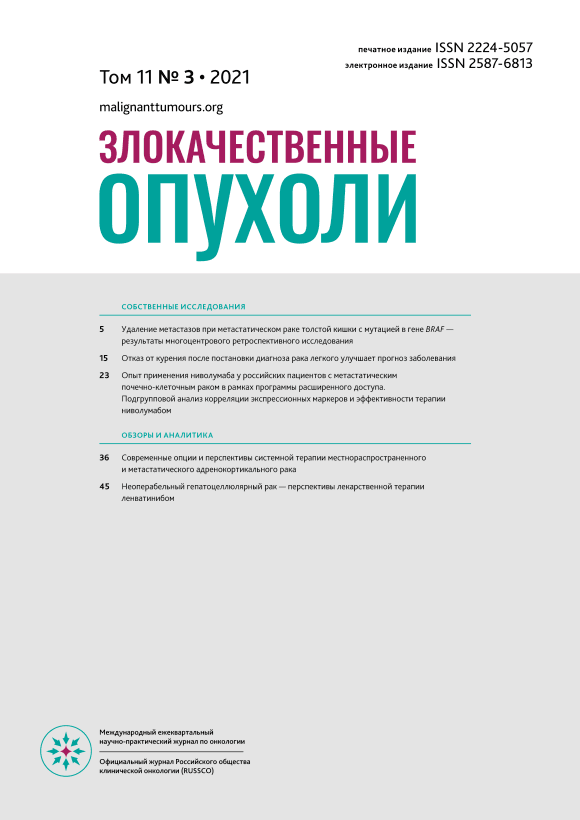 печатное издание ISSN 2224-5057
электронное издание ISSN 2587-6813

Том 11 № 3 • 2021

malignanttumours.org

ЗЛОКАЧЕСТВЕННЫЕ
ОПУХОЛИ

СОБСТВЕННЫЕ ИССЛЕДОВАНИЯ

5 Удаление метастазов при метастатическом раке толстой кишки с мутацией в гене BRAF — результаты многоцентрового ретроспективного исследования

15 Отказ от курения после постановки диагноза рака легкого улучшает прогноз заболевания

23 Опыт применения ниволумаба у российских пациентов с метастатическим почечно-клеточным раком в рамках программы расширенного доступа. Подгрупповой анализ корреляции экспрессионных маркеров и эффективности терапии ниволумабом

ОБЗОРЫ И АНАЛИТИКА

36 Современные опции и перспективы системной терапии местнораспространенного и метастатического адренокортикального рака

45 Неоперабельный гепатоцеллюлярный рак — перспективы лекарственной терапии ленватинибом

Международный ежеквартальный научно-практический журнал по онкологии

Официальный журнал Российского общества клинической онкологии (RUSSCO)